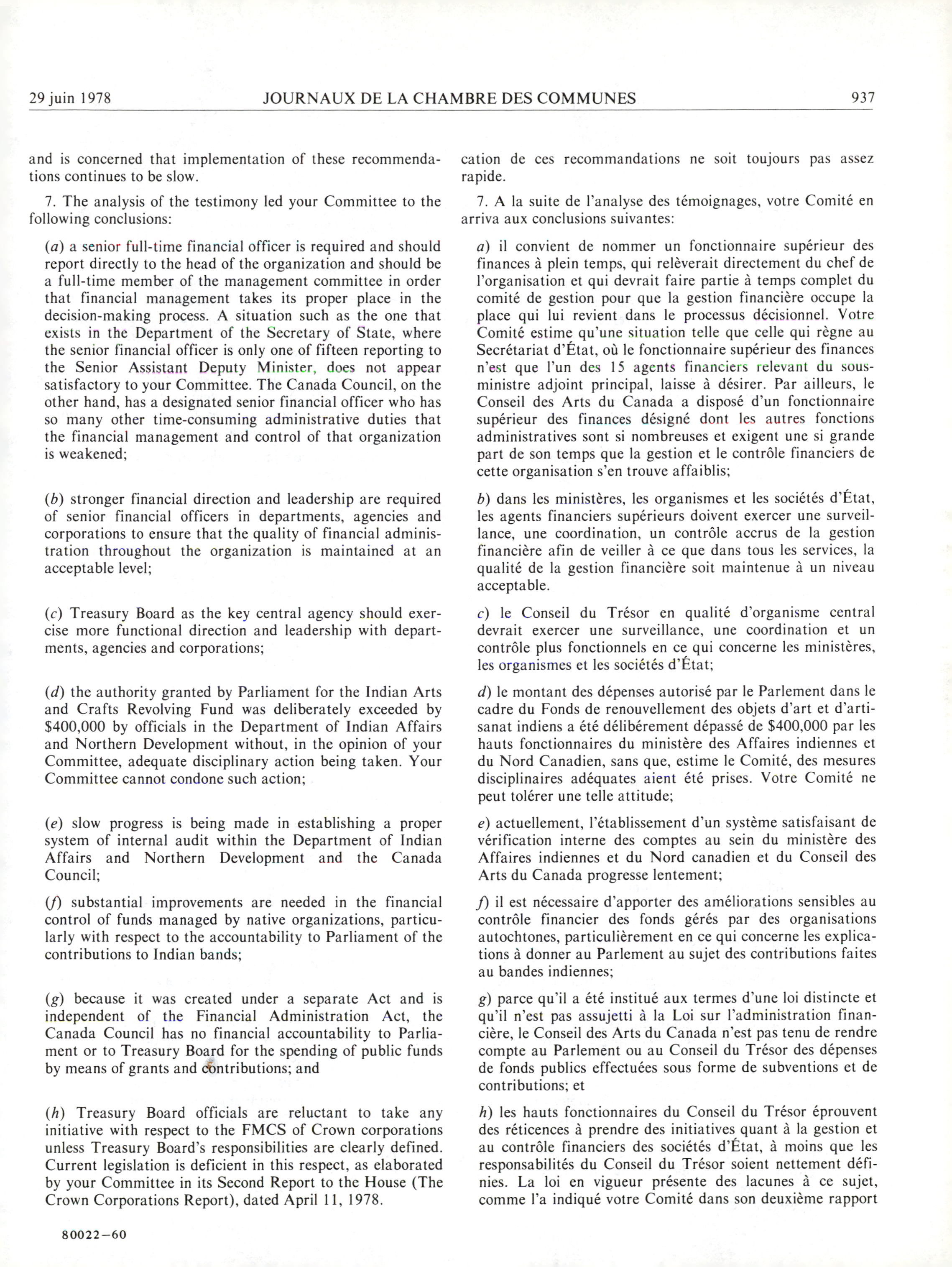 29 juin 1978 JOURNAUX DE LA CHAMBRE DES COMMUNES 937

and is concerned that implementation of these recommendations continues to be slow.

7. The analysis of the testimony led your Committee to the following conclusions:

(a) a senior full-time financial officer is required and should report directly to the head of the organization and should be a full-time member of the management committee in order that financial management takes its proper place in the decision-making process. A situation such as the one that exists in the Department of the Secretary of State, where the senior financial officer is only one of fifteen reporting to the Senior Assistant Deputy Minister, does not appear satisfactory to your Committee. The Canada Council, on the other hand, has a designated senior financial officer who has so many other time-consuming administrative duties that the financial management and control of that organization is weakened;

(b) stronger financial direction and leadership are required of senior financial officers in departments, agencies and corporations to ensure that the quality of financial administration throughout the organization is maintained at an acceptable level;

(c) Treasury Board as the key central agency should exercise more functional direction and leadership with departments, agencies and corporations;

(d) the authority granted by Parliament for the Indian Arts and Crafts Revolving Fund was deliberately exceeded by $400,000 by officials in the Department of Indian Affairs and Northern Development without, in the opinion of your Committee, adequate disciplinary action being taken. Your Committee cannot condone such action;

(e) slow progress is being made in establishing a proper system of internal audit within the Department of Indian Affairs and Northern Development and the Canada Council;

(f) substantial improvements are needed in the financial control of funds managed by native organizations, particularly with respect to the accountability to Parliament of the contributions to Indian bands;

(g) because it was created under a separate Act and is independent of the Financial Administration Act, the Canada Council has no financial accountability to Parliament or to Treasury Board for the spending of public funds by means of grants and contributions; and

(h) Treasury Board officials are reluctant to take any initiative with respect to the FMCS of Crown corporations unless Treasury Board's responsibilities are clearly defined. Current legislation is deficient in this respect, as elaborated by your Committee in its Second Report to the House (The Crown Corporations Report), dated April 11, 1978.

80022—60

cation de ces recommandations ne soit toujours pas assez rapide.

7. A la suite de l'analyse des témoignages, votre Comité en arriva aux conclusions suivantes:

a) il convient de nommer un fonctionnaire supérieur des finances à plein temps, qui relèverait directement du chef de l'organisation et qui devrait faire partie à temps complet du comité de gestion pour que la gestion financière occupe la place qui lui revient dans le processus décisionnel. Votre Comité estime qu'une situation telle que celle qui règne au Secrétariat d'État, où le fonctionnaire supérieur des finances n'est que l'un des 15 agents financiers relevant du sous-ministre adjoint principal, laisse à désirer. Par ailleurs, le Conseil des Arts du Canada a disposé d'un fonctionnaire supérieur des finances désigné dont les autres fonctions administratives sont si nombreuses et exigent une si grande part de son temps que la gestion et le contrôle financiers de cette organisation s'en trouve affaiblis;

b) dans les ministères, les organismes et les sociétés d'État, les agents financiers supérieurs doivent exercer une surveillance, une coordination, un contrôle accrus de la gestion financière afin de veiller à ce que dans tous les services, la qualité de la gestion financière soit maintenue à un niveau acceptable.

c) le Conseil du Trésor en qualité d'organisme central devrait exercer une surveillance, une coordination et un contrôle plus fonctionnels en ce qui concerne les ministères, les organismes et les sociétés d'État;

d) le montant des dépenses autorisé par le Parlement dans le cadre du Fonds de renouvellement des objets d'art et d'artisanat indiens a été délibérement dépassé de $400,000 par les hauts fonctionnaires du ministère des Affaires indiennes et du Nord Canadien, sans que, estime le Comité, des mesures disciplinaires adéquates aient été prises. Votre Comité ne peut tolérer une telle attitude;

e) actuellement, l'établissement d'un système satisfaisant de vérification interne des comptes au sein du ministère des Affaires indiennes et du Nord canadien et du Conseil des Arts du Canada progresse lentement;

f) il est nécessaire d'apporter des améliorations sensibles au contrôle financier des fonds gérés par des organisations autochtones, particulièrement en ce qui concerne les explications à donner au Parlement au sujet des contributions faites au bandes indiennes;

g) parce qu'il a été institué aux termes d'une loi distincte et qu'il n'est pas assujetti à la Loi sur l'administration financière, le Conseil des Arts du Canada n'est pas tenu de rendre compte au Parlement ou au Conseil du Trésor des dépenses de fonds publics effectuées sous forme de subventions et de contributions; et

h) les hauts fonctionnaires du Conseil du Trésor éprouvent des réticences à prendre des initiatives quant à la gestion et au contrôle financiers des sociétés d'État, à moins que les responsabilités du Conseil du Trésor soient nettement définies. La loi en vigueur présente des lacunes à ce sujet, comme l'a indiqué votre Comité dans son deuxième rapport